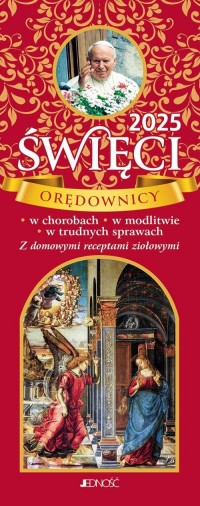 2025
ŚWIĘCI
ORĘDOWNICY
• w chorobach • w modlitwie
• w trudnych sprawach
Z domowymi receptami ziołowymi

JEDNOŚĆ